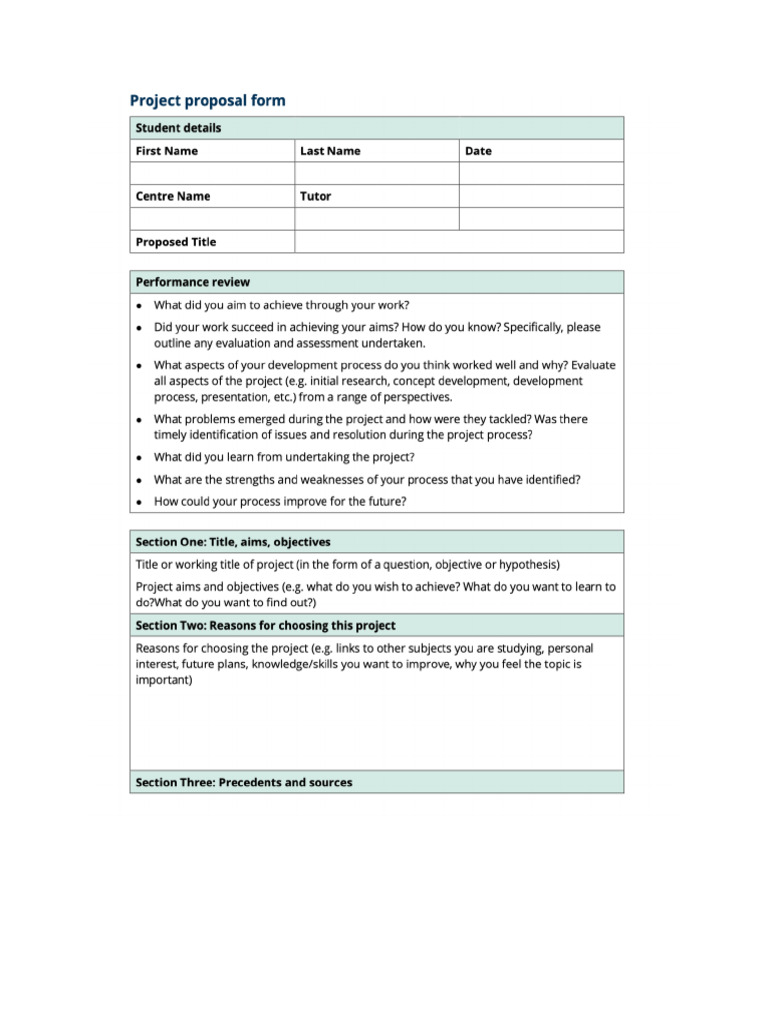 Project proposal form

Student details

First Name
Last Name
Date

Centre Name
Tutor

Proposed Title

Performance review

• What did you aim to achieve through your work?
• Did your work succeed in achieving your aims? How do you know? Specifically, please outline any evaluation and assessment undertaken.
• What aspects of your development process do you think worked well and why? Evaluate all aspects of the project (e.g. initial research, concept development, development process, presentation, etc.) from a range of perspectives.
• What problems emerged during the project and how were they tackled? Was there timely identification of issues and resolution during the project process?
• What did you learn from undertaking the project?
• What are the strengths and weaknesses of your process that you have identified?
• How could your process improve for the future?

Section One: Title, aims, objectives

Title or working title of project (in the form of a question, objective or hypothesis)

Project aims and objectives (e.g. what do you wish to achieve? What do you want to learn to do?What do you want to find out?)

Section Two: Reasons for choosing this project

Reasons for choosing the project (e.g. links to other subjects you are studying, personal interest, future plans, knowledge/skills you want to improve, why you feel the topic is important)

Section Three: Precedents and sources